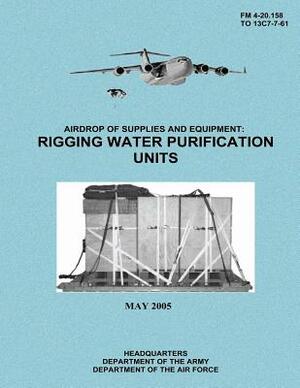 FM 4-20.158
TO 13C7-7-61

AIRDROP OF SUPPLIES AND EQUIPMENT:
RIGGING WATER PURIFICATION UNITS

MAY 2005

HEADQUARTERS
DEPARTMENT OF THE ARMY
DEPARTMENT OF THE AIR FORCE